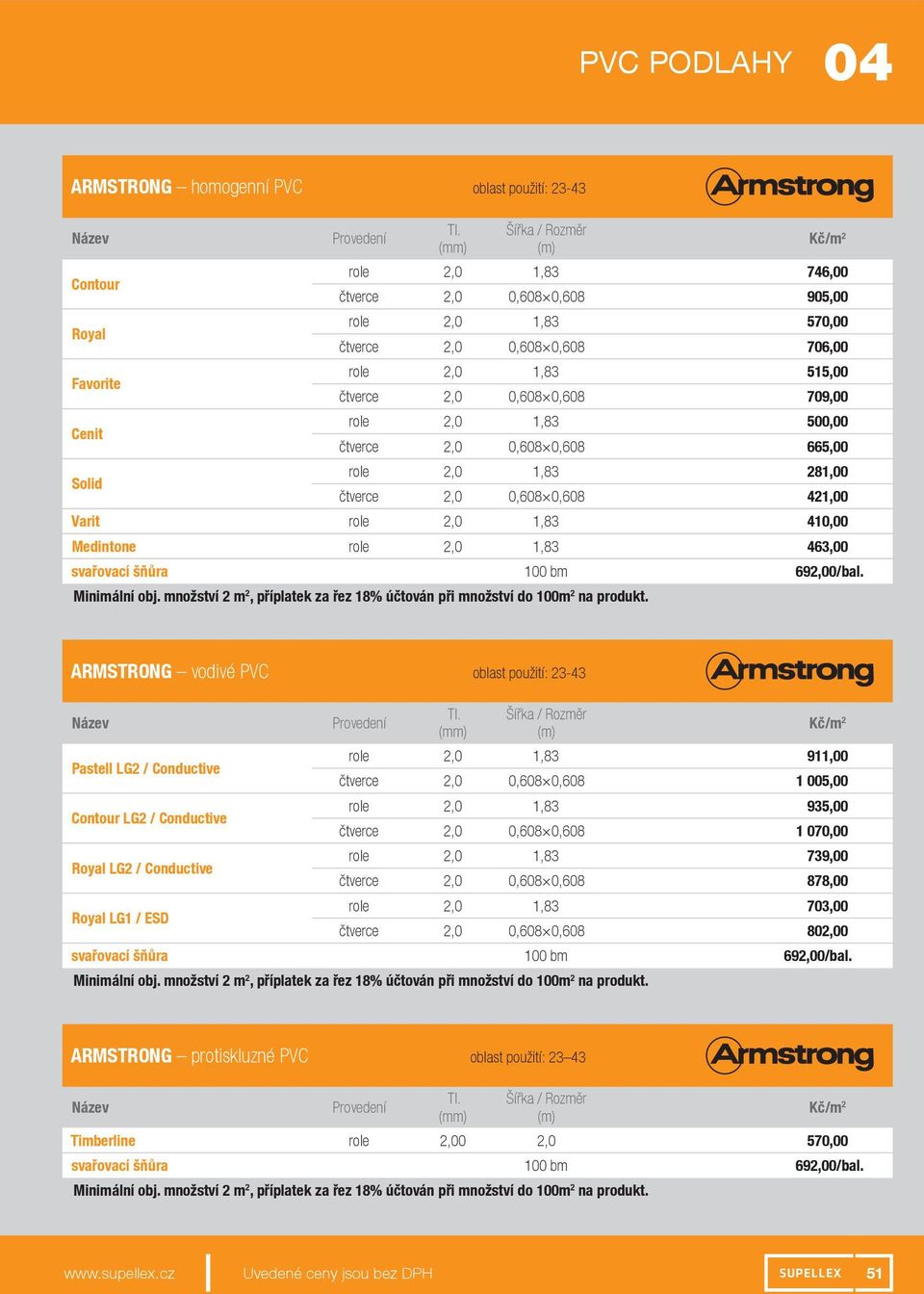 PVC PODLAHY 04

ARMSTRONG – homogenní PVC oblast použití: 23-43 Armstrong

| Název | Provedení | Tl. (mm) | Šířka / Rozměr (m) | Kč/m$^2$ |
|---|---|---|---|---|
| Contour | role | 2,0 | 1,83 | 746,00 |
| | čtverce | 2,0 | 0,608×0,608 | 905,00 |
| Royal | role | 2,0 | 1,83 | 570,00 |
| | čtverce | 2,0 | 0,608×0,608 | 706,00 |
| Favorite | role | 2,0 | 1,83 | 515,00 |
| | čtverce | 2,0 | 0,608×0,608 | 709,00 |
| Cenit | role | 2,0 | 1,83 | 500,00 |
| | čtverce | 2,0 | 0,608×0,608 | 665,00 |
| Solid | role | 2,0 | 1,83 | 281,00 |
| | čtverce | 2,0 | 0,608×0,608 | 421,00 |
| Varit | role | 2,0 | 1,83 | 410,00 |
| Medintone | role | 2,0 | 1,83 | 463,00 |
| svařovací šňůra | | | 100 bm | 692,00/bal. |

Minimální obj. množství 2 m$^2$, příplatek za řez 18% účtován při množství do 100m$^2$ na produkt.

ARMSTRONG – vodivé PVC oblast použití: 23-43 Armstrong

| Název | Provedení | Tl. (mm) | Šířka / Rozměr (m) | Kč/m$^2$ |
|---|---|---|---|---|
| Pastell LG2 / Conductive | role | 2,0 | 1,83 | 911,00 |
| | čtverce | 2,0 | 0,608×0,608 | 1 005,00 |
| Contour LG2 / Conductive | role | 2,0 | 1,83 | 935,00 |
| | čtverce | 2,0 | 0,608×0,608 | 1 070,00 |
| Royal LG2 / Conductive | role | 2,0 | 1,83 | 739,00 |
| | čtverce | 2,0 | 0,608×0,608 | 878,00 |
| Royal LG1 / ESD | role | 2,0 | 1,83 | 703,00 |
| | čtverce | 2,0 | 0,608×0,608 | 802,00 |
| svařovací šňůra | | | 100 bm | 692,00/bal. |

Minimální obj. množství 2 m$^2$, příplatek za řez 18% účtován při množství do 100m$^2$ na produkt.

ARMSTRONG – protiskluzné PVC oblast použití: 23–43 Armstrong

| Název | Provedení | Tl. (mm) | Šířka / Rozměr (m) | Kč/m$^2$ |
|---|---|---|---|---|
| Timberline | role | 2,00 | 2,0 | 570,00 |
| svařovací šňůra | | | 100 bm | 692,00/bal. |

Minimální obj. množství 2 m$^2$, příplatek za řez 18% účtován při množství do 100m$^2$ na produkt.

www.supellex.cz Uvedené ceny jsou bez DPH SUPELLEX 51